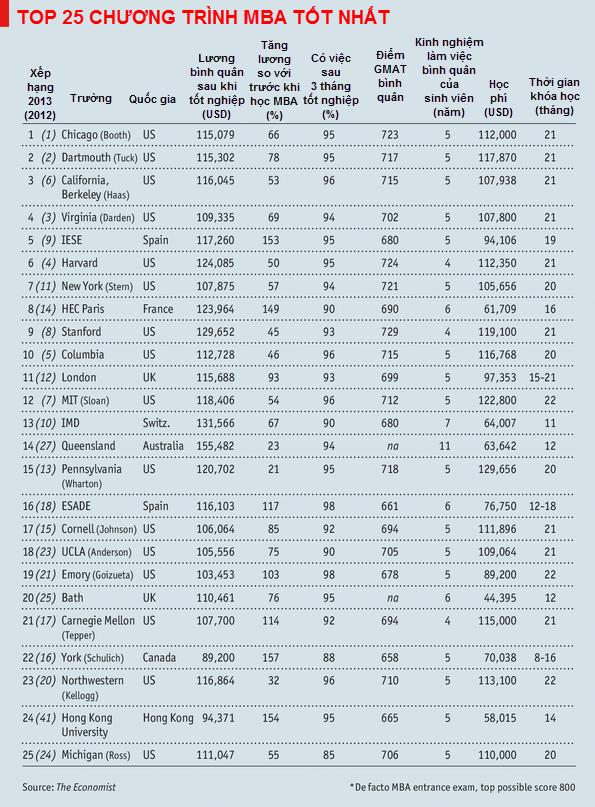 TOP 25 CHƯƠNG TRÌNH MBA TỐT NHẤT

| Xếp hạng 2013 (2012) | Trường | Quốc gia | Lương bình quân sau khi tốt nghiệp (USD) | Tăng lương so với trước khi học MBA (%) | Có việc sau 3 tháng tốt nghiệp (%) | Điểm GMAT bình quân | Kinh nghiệm làm việc bình quân của sinh viên (năm) | Học phí (USD) | Thời gian khóa học (tháng) |
|---|---|---|---|---|---|---|---|---|---|
| 1 (1) | Chicago (Booth) | US | 115,079 | 66 | 95 | 723 | 5 | 112,000 | 21 |
| 2 (2) | Dartmouth (Tuck) | US | 115,302 | 78 | 95 | 717 | 5 | 117,870 | 21 |
| 3 (6) | California, Berkeley (Haas) | US | 116,045 | 53 | 96 | 715 | 5 | 107,938 | 21 |
| 4 (3) | Virginia (Darden) | US | 109,335 | 69 | 94 | 702 | 5 | 107,800 | 21 |
| 5 (9) | IESE | Spain | 117,260 | 153 | 95 | 680 | 5 | 94,106 | 19 |
| 6 (4) | Harvard | US | 124,085 | 50 | 95 | 724 | 4 | 112,350 | 21 |
| 7 (11) | New York (Stern) | US | 107,875 | 57 | 94 | 721 | 5 | 105,656 | 20 |
| 8 (14) | HEC Paris | France | 123,964 | 149 | 90 | 690 | 6 | 61,709 | 16 |
| 9 (8) | Stanford | US | 129,652 | 45 | 93 | 729 | 4 | 119,100 | 21 |
| 10 (5) | Columbia | US | 112,728 | 46 | 96 | 715 | 5 | 116,768 | 20 |
| 11 (12) | London | UK | 115,688 | 93 | 93 | 699 | 5 | 97,353 | 15-21 |
| 12 (7) | MIT (Sloan) | US | 118,406 | 54 | 96 | 712 | 5 | 122,800 | 22 |
| 13 (10) | IMD | Switz. | 131,566 | 67 | 90 | 680 | 7 | 64,007 | 11 |
| 14 (27) | Queensland | Australia | 155,482 | 23 | 94 | na | 11 | 63,642 | 12 |
| 15 (13) | Pennsylvania (Wharton) | US | 120,702 | 21 | 95 | 718 | 5 | 129,656 | 20 |
| 16 (18) | ESADE | Spain | 116,103 | 117 | 98 | 661 | 6 | 76,750 | 12-18 |
| 17 (15) | Cornell (Johnson) | US | 106,064 | 85 | 92 | 694 | 5 | 111,896 | 21 |
| 18 (23) | UCLA (Anderson) | US | 105,556 | 75 | 90 | 705 | 5 | 109,064 | 21 |
| 19 (21) | Emory (Goizueta) | US | 103,453 | 103 | 98 | 678 | 5 | 89,200 | 22 |
| 20 (25) | Bath | UK | 110,461 | 76 | 95 | na | 6 | 44,395 | 12 |
| 21 (17) | Carnegie Mellon (Tepper) | US | 107,700 | 114 | 92 | 694 | 4 | 115,000 | 21 |
| 22 (16) | York (Schulich) | Canada | 89,200 | 157 | 88 | 658 | 5 | 70,038 | 8-16 |
| 23 (20) | Northwestern (Kellogg) | US | 116,864 | 32 | 96 | 710 | 5 | 113,100 | 22 |
| 24 (41) | Hong Kong University | Hong Kong | 94,371 | 154 | 95 | 665 | 5 | 58,015 | 14 |
| 25 (24) | Michigan (Ross) | US | 111,047 | 55 | 85 | 706 | 5 | 110,000 | 20 |

Source: The Economist

*De facto MBA entrance exam, top possible score 800